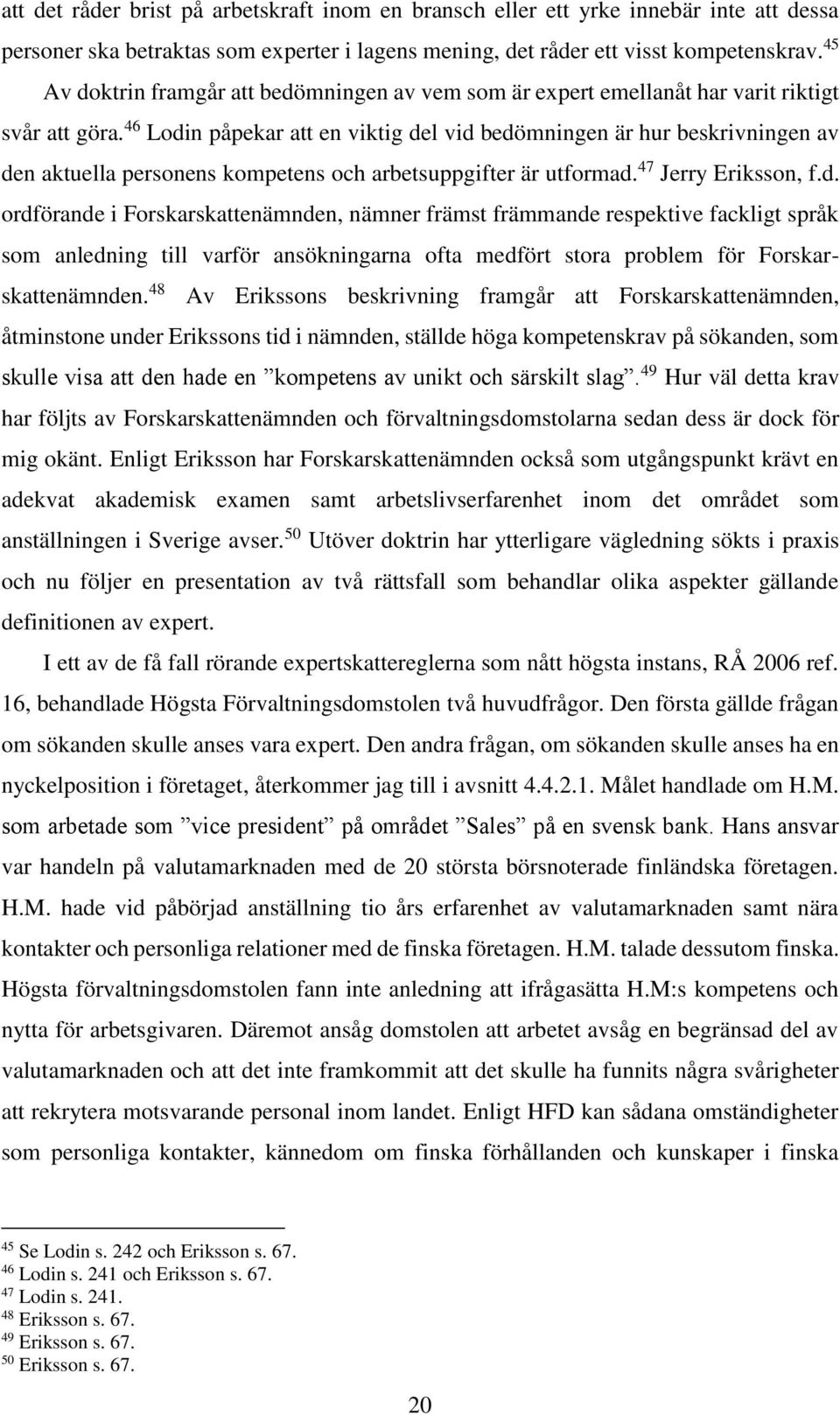 att det råder brist på arbetskraft inom en bransch eller ett yrke innebär inte att dessa personer ska betraktas som experter i lagens mening, det råder ett visst kompetenskrav.$^{45}$ Av doktrin framgår att bedömningen av vem som är expert emellanåt har varit riktigt svår att göra.$^{46}$ Lodin påpekar att en viktig del vid bedömningen är hur beskrivningen av den aktuella personens kompetens och arbetsuppgifter är utformad.$^{47}$ Jerry Eriksson, f.d. ordförande i Forskarskattenämnden, nämner främst främmande respektive fackligt språk som anledning till varför ansökningarna ofta medfört stora problem för Forskarskattenämnden.$^{48}$ Av Erikssons beskrivning framgår att Forskarskattenämnden, åtminstone under Erikssons tid i nämnden, ställde höga kompetenskrav på sökanden, som skulle visa att den hade en ”kompetens av unikt och särskilt slag”.$^{49}$ Hur väl detta krav har följts av Forskarskattenämnden och förvaltningsdomstolarna sedan dess är dock för mig okänt. Enligt Eriksson har Forskarskattenämnden också som utgångspunkt krävt en adekvat akademisk examen samt arbetslivserfarenhet inom det området som anställningen i Sverige avser.$^{50}$ Utöver doktrin har ytterligare vägledning sökts i praxis och nu följer en presentation av två rättsfall som behandlar olika aspekter gällande definitionen av expert.

I ett av de få fall rörande expertskattereglerna som nått högsta instans, RÅ 2006 ref. 16, behandlade Högsta Förvaltningsdomstolen två huvudfrågor. Den första gällde frågan om sökanden skulle anses vara expert. Den andra frågan, om sökanden skulle anses ha en nyckelposition i företaget, återkommer jag till i avsnitt 4.4.2.1. Målet handlade om H.M. som arbetade som ”vice president” på området ”Sales” på en svensk bank. Hans ansvar var handeln på valutamarknaden med de 20 största börsnoterade finländska företagen. H.M. hade vid påbörjad anställning tio års erfarenhet av valutamarknaden samt nära kontakter och personliga relationer med de finska företagen. H.M. talade dessutom finska. Högsta förvaltningsdomstolen fann inte anledning att ifrågasätta H.M:s kompetens och nytta för arbetsgivaren. Däremot ansåg domstolen att arbetet avsåg en begränsad del av valutamarknaden och att det inte framkommit att det skulle ha funnits några svårigheter att rekrytera motsvarande personal inom landet. Enligt HFD kan sådana omständigheter som personliga kontakter, kännedom om finska förhållanden och kunskaper i finska

$^{45}$ Se Lodin s. 242 och Eriksson s. 67.
$^{46}$ Lodin s. 241 och Eriksson s. 67.
$^{47}$ Lodin s. 241.
$^{48}$ Eriksson s. 67.
$^{49}$ Eriksson s. 67.
$^{50}$ Eriksson s. 67.

20